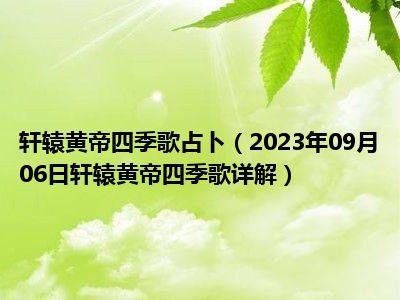 轩辕黄帝四季歌占卜（2023年09月06日轩辕黄帝四季歌详解）